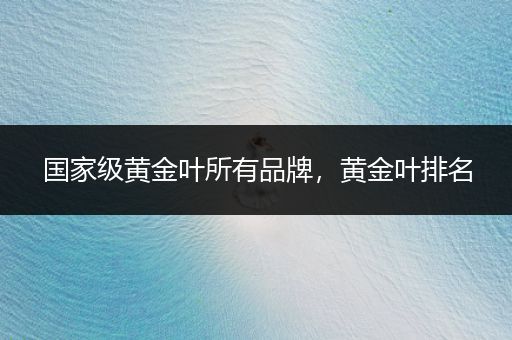 国家级黄金叶所有品牌，黄金叶排名